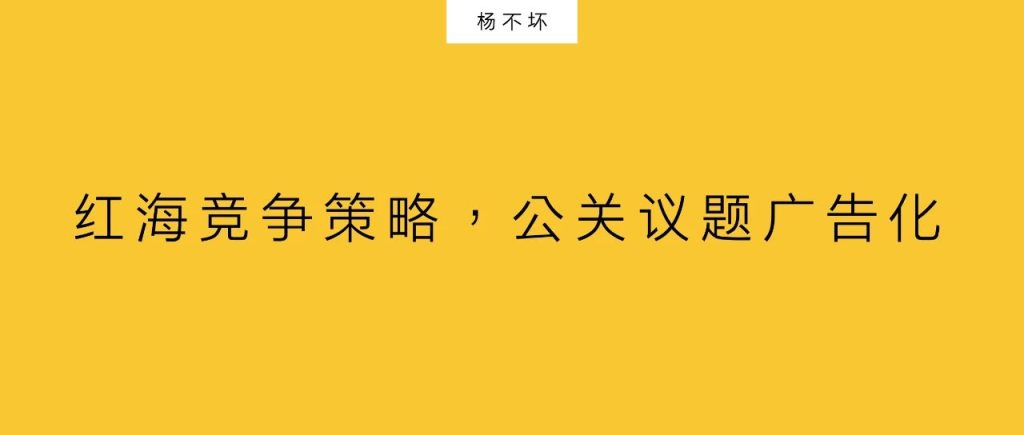 杨不坏

红海竞争策略，公关议题广告化